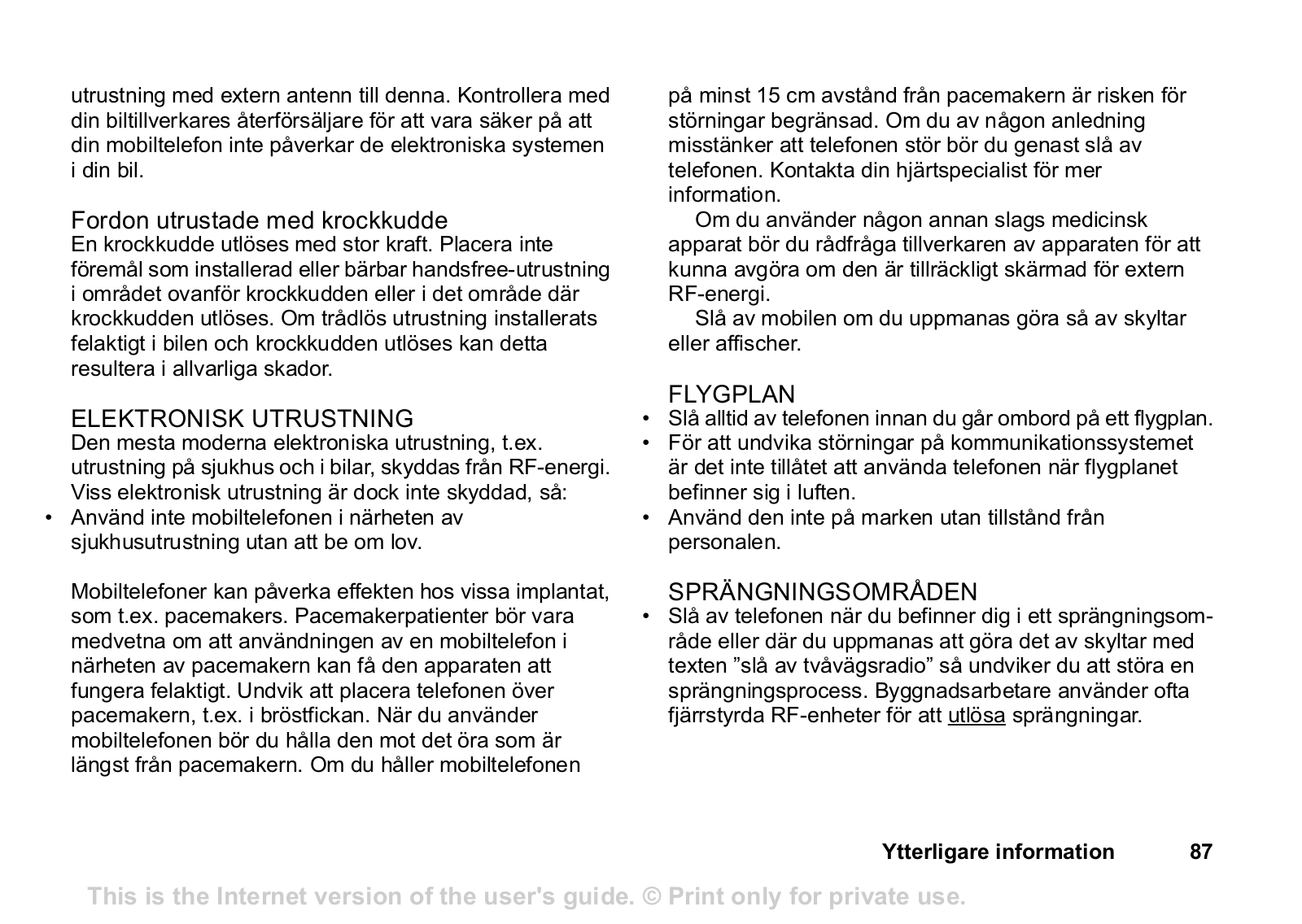 utrustning med extern antenn till denna. Kontrollera med din biltillverkares återförsäljare för att vara säker på att din mobiltelefon inte påverkar de elektroniska systemen i din bil.

Fordon utrustade med krockkudde
En krockkudde utlöses med stor kraft. Placera inte föremål som installerad eller bärbar handsfree-utrustning i området ovanför krockkudden eller i det område där krockkudden utlöses. Om trådlös utrustning installerats felaktigt i bilen och krockkudden utlöses kan detta resultera i allvarliga skador.

ELEKTRONISK UTRUSTNING
Den mesta moderna elektroniska utrustning, t.ex. utrustning på sjukhus och i bilar, skyddas från RF-energi. Viss elektronisk utrustning är dock inte skyddad, så:
• Använd inte mobiltelefonen i närheten av sjukhusutrustning utan att be om lov.

Mobiltelefoner kan påverka effekten hos vissa implantat, som t.ex. pacemakers. Pacemakerpatienter bör vara medvetna om att användningen av en mobiltelefon i närheten av pacemakern kan få den apparaten att fungera felaktigt. Undvik att placera telefonen över pacemakern, t.ex. i bröstfickan. När du använder mobiltelefonen bör du hålla den mot det öra som är längst från pacemakern. Om du håller mobiltelefonen på minst 15 cm avstånd från pacemakern är risken för störningar begränsad. Om du av någon anledning misstänker att telefonen stör bör du genast slå av telefonen. Kontakta din hjärtspecialist för mer information.

Om du använder någon annan slags medicinsk apparat bör du rådfråga tillverkaren av apparaten för att kunna avgöra om den är tillräckligt skärmad för extern RF-energi.

Slå av mobilen om du uppmanas göra så av skyltar eller affischer.

FLYGPLAN
• Slå alltid av telefonen innan du går ombord på ett flygplan.
• För att undvika störningar på kommunikationssystemet är det inte tillåtet att använda telefonen när flygplanet befinner sig i luften.
• Använd den inte på marken utan tillstånd från personalen.

SPRÄNGNINGSOMRÅDEN
• Slå av telefonen när du befinner dig i ett sprängningsområde eller där du uppmanas att göra det av skyltar med texten ”slå av tvåvägsradio” så undviker du att störa en sprängningsprocess. Byggnadsarbetare använder ofta fjärrstyrda RF-enheter för att utlösa sprängningar.

Ytterligare information 87

This is the Internet version of the user's guide. © Print only for private use.